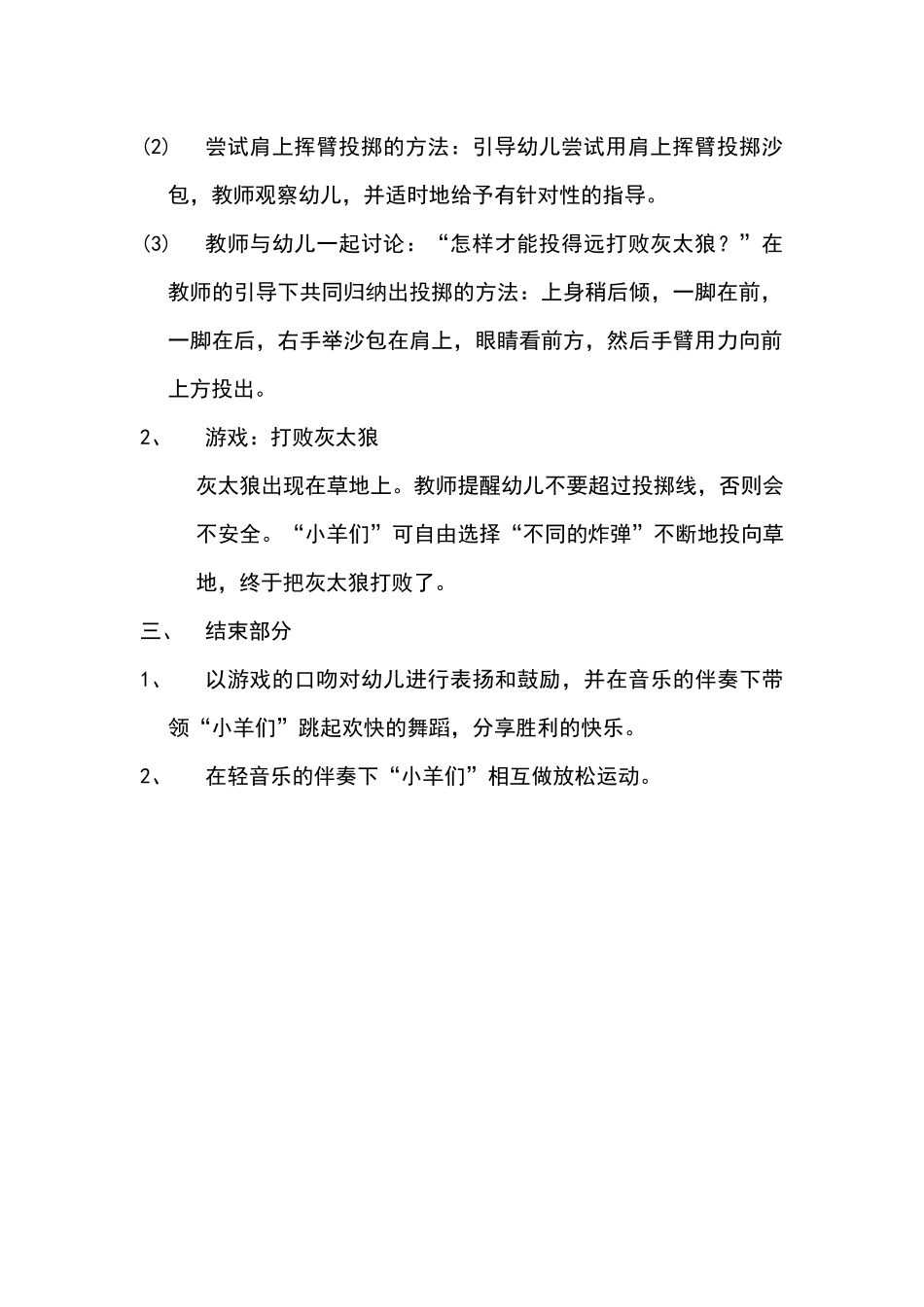 ⑵ 尝试肩上挥臂投掷的方法：引导幼儿尝试用肩上挥臂投掷沙包，教师观察幼儿，并适时地给予有针对性的指导。

⑶ 教师与幼儿一起讨论：“怎样才能投得远打败灰太狼？”在教师的引导下共同归纳出投掷的方法：上身稍后倾，一脚在前，一脚在后，右手举沙包在肩上，眼睛看前方，然后手臂用力向前上方投出。

2、 游戏：打败灰太狼

灰太狼出现在草地上。教师提醒幼儿不要超过投掷线，否则会不安全。“小羊们”可自由选择“不同的炸弹”不断地投向草地，终于把灰太狼打败了。

三、 结束部分

1、 以游戏的口吻对幼儿进行表扬和鼓励，并在音乐的伴奏下带领“小羊们”跳起欢快的舞蹈，分享胜利的快乐。

2、 在轻音乐的伴奏下“小羊们”相互做放松运动。